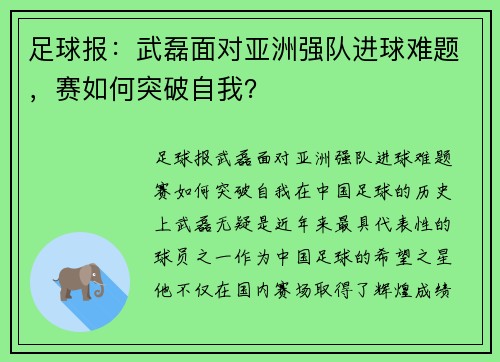 足球报：武磊面对亚洲强队进球难题，赛如何突破自我？

足球报武磊面对亚洲强队进球难题赛如何突破自我在中国足球的历史上武磊无疑是近年来最具代表性的球员之一作为中国足球的希望之星他不仅在国内赛场取得了辉煌成绩